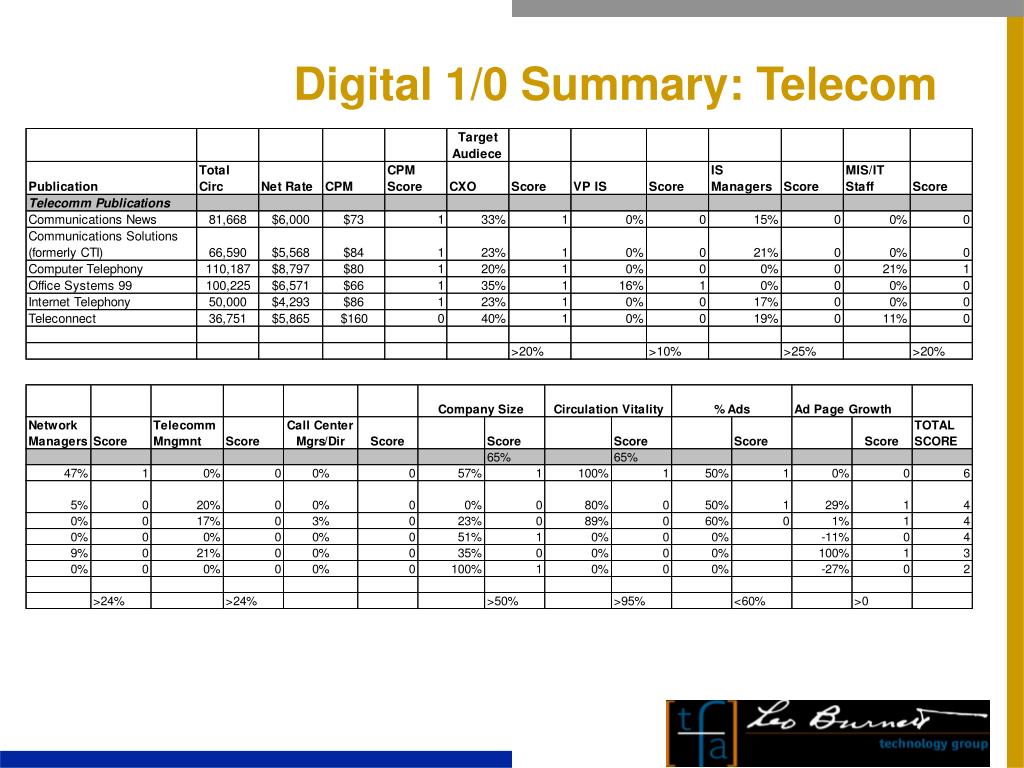 Digital 1/0 Summary: Telecom

| | | | | | Target Audiece | | | | | | | |
|---|---|---|---|---|---|---|---|---|---|---|---|---|
| Publication | Total Circ | Net Rate | CPM | CPM Score | CXO | Score | VP IS | Score | IS Managers | Score | MIS/IT Staff | Score |
| Telecomm Publications | | | | | | | | | | | | |
| Communications News | 81,668 | $6,000 | $73 | 1 | 33% | 1 | 0% | 0 | 15% | 0 | 0% | 0 |
| Communications Solutions (formerly CTI) | 66,590 | $5,568 | $84 | 1 | 23% | 1 | 0% | 0 | 21% | 0 | 0% | 0 |
| Computer Telephony | 110,187 | $8,797 | $80 | 1 | 20% | 1 | 0% | 0 | 0% | 0 | 21% | 1 |
| Office Systems 99 | 100,225 | $6,571 | $66 | 1 | 35% | 1 | 16% | 1 | 0% | 0 | 0% | 0 |
| Internet Telephony | 50,000 | $4,293 | $86 | 1 | 23% | 1 | 0% | 0 | 17% | 0 | 0% | 0 |
| Teleconnect | 36,751 | $5,865 | $160 | 0 | 40% | 1 | 0% | 0 | 19% | 0 | 11% | 0 |
| | | | | | | | | | | | | |
| | | | | | | >20% | | >10% | | >25% | | >20% |

| | | | | | | Company Size | | Circulation Vitality | | % Ads | | Ad Page Growth | | |
|---|---|---|---|---|---|---|---|---|---|---|---|---|---|---|
| Network Managers | Score | Telecomm Mngmnt | Score | Call Center Mgrs/Dir | Score | | Score | | Score | | Score | | Score | TOTAL SCORE |
| | | | | | | | 65% | | 65% | | | | | |
| 47% | 1 | 0% | 0 | 0% | 0 | 57% | 1 | 100% | 1 | 50% | 1 | 0% | 0 | 6 |
| 5% | 0 | 20% | 0 | 0% | 0 | 0% | 0 | 80% | 0 | 50% | 1 | 29% | 1 | 4 |
| 0% | 0 | 17% | 0 | 3% | 0 | 23% | 0 | 89% | 0 | 60% | 0 | 1% | 1 | 4 |
| 0% | 0 | 0% | 0 | 0% | 0 | 51% | 1 | 0% | 0 | 0% | | -11% | 0 | 4 |
| 9% | 0 | 21% | 0 | 0% | 0 | 35% | 0 | 0% | 0 | 0% | | 100% | 1 | 3 |
| 0% | 0 | 0% | 0 | 0% | 0 | 100% | 1 | 0% | 0 | 0% | | -27% | 0 | 2 |
| | | | | | | | | | | | | | | |
| | >24% | | >24% | | | | >50% | | >95% | | <60% | | >0 | |

tfa
Leo Burnett
technology group